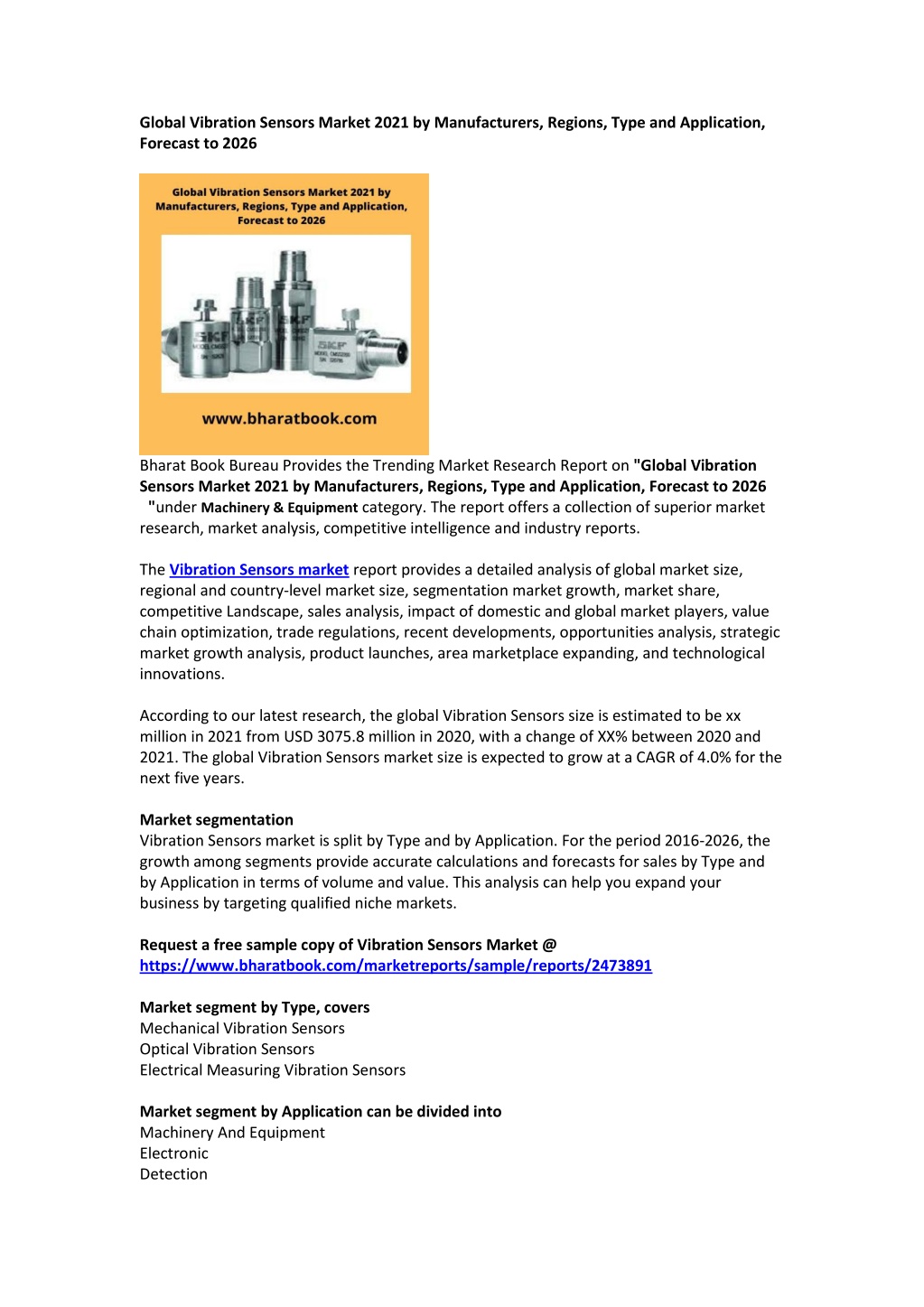 Global Vibration Sensors Market 2021 by Manufacturers, Regions, Type and Application, Forecast to 2026

Global Vibration Sensors Market 2021 by Manufacturers, Regions, Type and Application, Forecast to 2026

www.bharatbook.com

Bharat Book Bureau Provides the Trending Market Research Report on "Global Vibration Sensors Market 2021 by Manufacturers, Regions, Type and Application, Forecast to 2026 "under Machinery & Equipment category. The report offers a collection of superior market research, market analysis, competitive intelligence and industry reports.

The Vibration Sensors market report provides a detailed analysis of global market size, regional and country-level market size, segmentation market growth, market share, competitive Landscape, sales analysis, impact of domestic and global market players, value chain optimization, trade regulations, recent developments, opportunities analysis, strategic market growth analysis, product launches, area marketplace expanding, and technological innovations.

According to our latest research, the global Vibration Sensors size is estimated to be xx million in 2021 from USD 3075.8 million in 2020, with a change of XX% between 2020 and 2021. The global Vibration Sensors market size is expected to grow at a CAGR of 4.0% for the next five years.

Market segmentation
Vibration Sensors market is split by Type and by Application. For the period 2016-2026, the growth among segments provide accurate calculations and forecasts for sales by Type and by Application in terms of volume and value. This analysis can help you expand your business by targeting qualified niche markets.

Request a free sample copy of Vibration Sensors Market @
https://www.bharatbook.com/marketreports/sample/reports/2473891

Market segment by Type, covers
Mechanical Vibration Sensors
Optical Vibration Sensors
Electrical Measuring Vibration Sensors

Market segment by Application can be divided into
Machinery And Equipment
Electronic
Detection